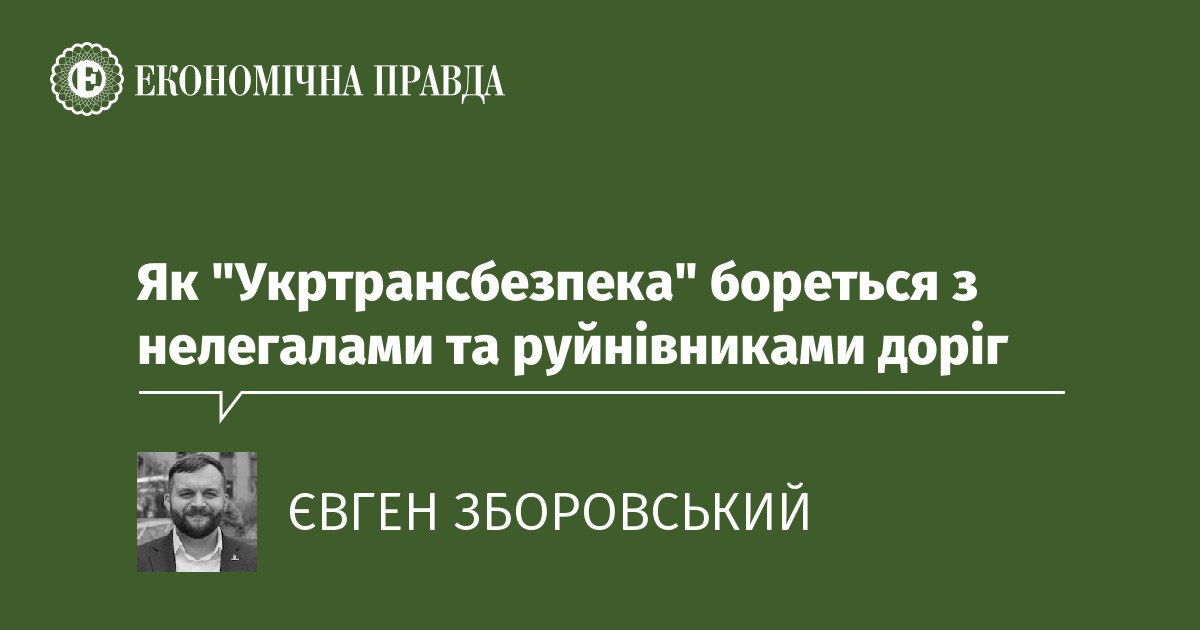 ЕКОНОМІЧНА ПРАВДА

Як "Укртрансбезпека" бореться з нелегалами та руйнівниками доріг

ЄВГЕН ЗБОРОВСЬКИЙ